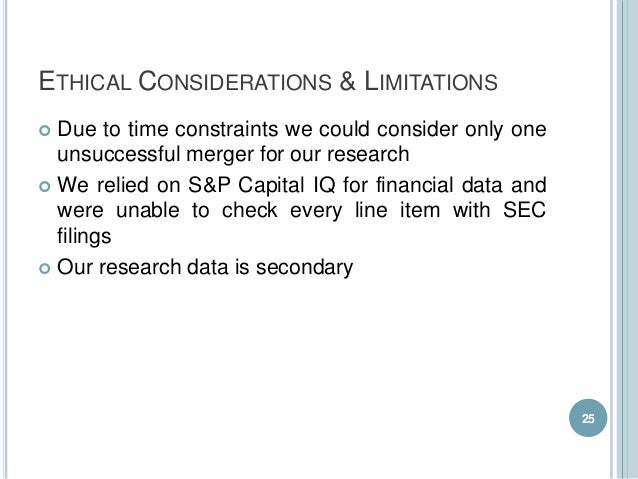 ETHICAL CONSIDERATIONS & LIMITATIONS

• Due to time constraints we could consider only one unsuccessful merger for our research
• We relied on S&P Capital IQ for financial data and were unable to check every line item with SEC filings
• Our research data is secondary

25